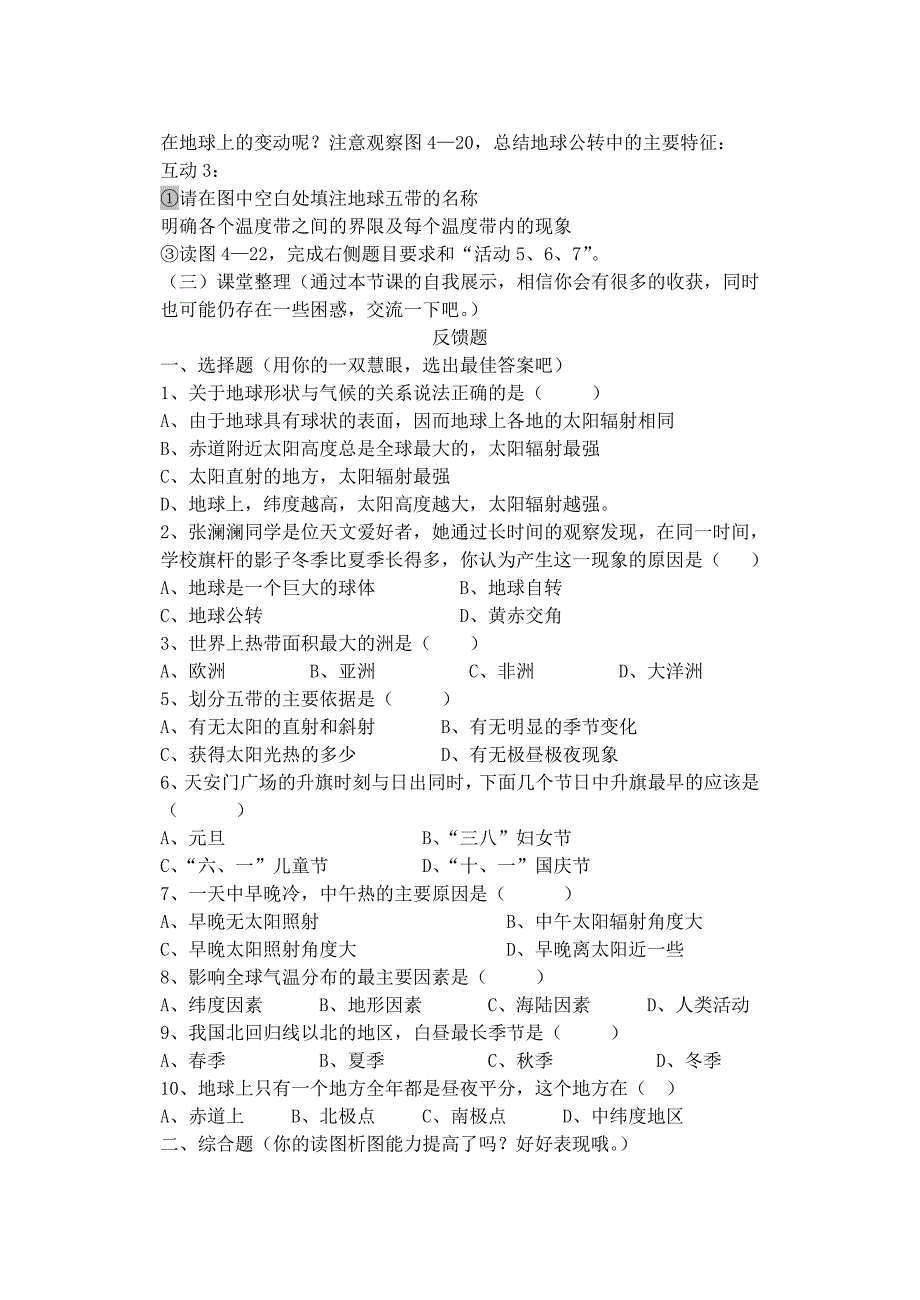 在地球上的变动呢？注意观察图 4—20，总结地球公转中的主要特征：
互动 3：
①请在图中空白处填注地球五带的名称
明确各个温度带之间的界限及每个温度带内的现象
③读图 4—22，完成右侧题目要求和“活动 5、6、7”。
（三）课堂整理（通过本节课的自我展示，相信你会有很多的收获，同时也可能仍存在一些困惑，交流一下吧。）

反馈题

一、选择题（用你的一双慧眼，选出最佳答案吧）
1、关于地球形状与气候的关系说法正确的是（　　）
A、由于地球具有球状的表面，因而地球上各地的太阳辐射相同
B、赤道附近太阳高度总是全球最大的，太阳辐射最强
C、太阳直射的地方，太阳辐射最强
D、地球上，纬度越高，太阳高度越大，太阳辐射越强。
2、张澜澜同学是位天文爱好者，她通过长时间的观察发现，在同一时间，学校旗杆的影子冬季比夏季长得多，你认为产生这一现象的原因是（　）
A、地球是一个巨大的球体　　B、地球自转
C、地球公转　　D、黄赤交角
3、世界上热带面积最大的洲是（　　）
A、欧洲　　B、亚洲　　C、非洲　　D、大洋洲
5、划分五带的主要依据是（　　）
A、有无太阳的直射和斜射　　B、有无明显的季节变化
C、获得太阳光热的多少　　D、有无极昼极夜现象
6、天安门广场的升旗时刻与日出同时，下面几个节日中升旗最早的应该是（　　）
A、元旦　　B、“三八”妇女节
C、“六、一”儿童节　　D、“十、一”国庆节
7、一天中早晚冷，中午热的主要原因是（　　）
A、早晚无太阳照射　　B、中午太阳辐射角度大
C、早晚太阳照射角度大　　D、早晚离太阳近一些
8、影响全球气温分布的最主要因素是（　　）
A、纬度因素　　B、地形因素　　C、海陆因素　　D、人类活动
9、我国北回归线以北的地区，白昼最长季节是（　　）
A、春季　　B、夏季　　C、秋季　　D、冬季
10、地球上只有一个地方全年都是昼夜平分，这个地方在（　）
A、赤道上　　B、北极点　　C、南极点　　D、中纬度地区
二、综合题（你的读图析图能力提高了吗？好好表现哦。）